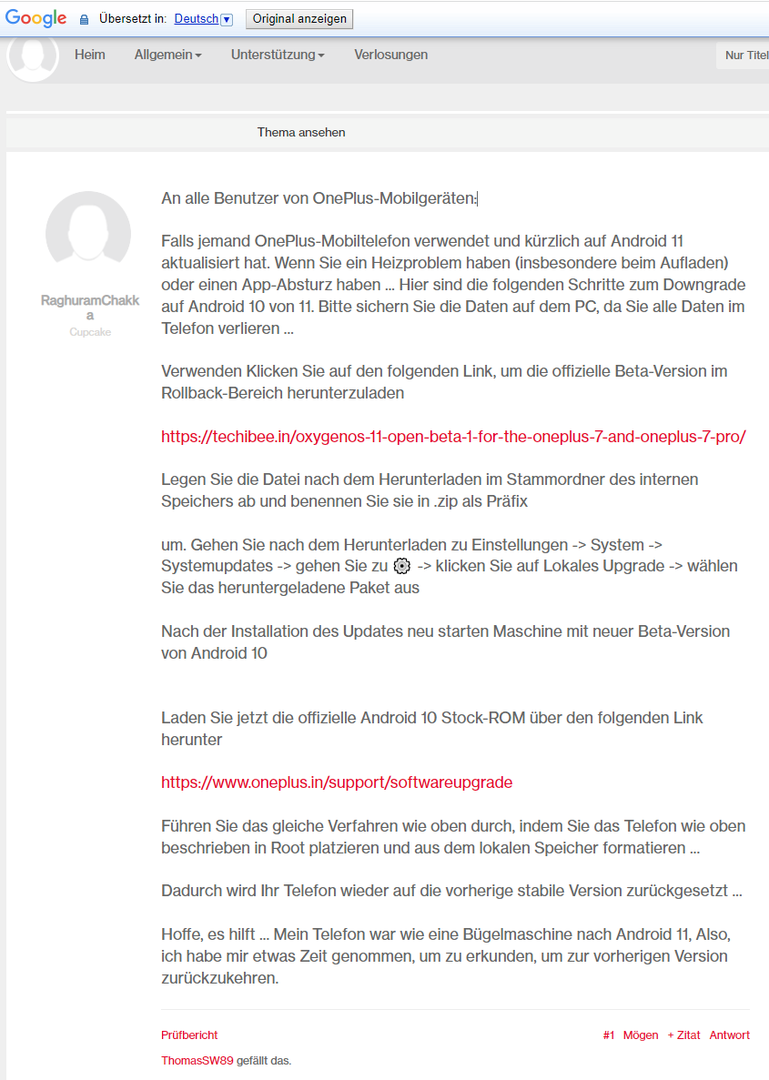 Google Übersetzt in: Deutsch Original anzeigen

Heim Allgemein Unterstützung Verlosungen Nur Titel

Thema ansehen

RaghuramChakka
Cupcake

An alle Benutzer von OnePlus-Mobilgeräten:

Falls jemand OnePlus-Mobiltelefon verwendet und kürzlich auf Android 11 aktualisiert hat. Wenn Sie ein Heizproblem haben (insbesondere beim Aufladen) oder einen App-Absturz haben ... Hier sind die folgenden Schritte zum Downgrade auf Android 10 von 11. Bitte sichern Sie die Daten auf dem PC, da Sie alle Daten im Telefon verlieren ...

Verwenden Klicken Sie auf den folgenden Link, um die offizielle Beta-Version im Rollback-Bereich herunterzuladen

https://techibee.in/oxygenos-11-open-beta-1-for-the-oneplus-7-and-oneplus-7-pro/

Legen Sie die Datei nach dem Herunterladen im Stammordner des internen Speichers ab und benennen Sie sie in .zip als Präfix

um. Gehen Sie nach dem Herunterladen zu Einstellungen -> System -> Systemupdates -> gehen Sie zu -> klicken Sie auf Lokales Upgrade -> wählen Sie das heruntergeladene Paket aus

Nach der Installation des Updates neu starten Maschine mit neuer Beta-Version von Android 10

Laden Sie jetzt die offizielle Android 10 Stock-ROM über den folgenden Link herunter

https://www.oneplus.in/support/softwareupgrade

Führen Sie das gleiche Verfahren wie oben durch, indem Sie das Telefon wie oben beschrieben in Root platzieren und aus dem lokalen Speicher formatieren ...

Dadurch wird Ihr Telefon wieder auf die vorherige stabile Version zurückgesetzt ...

Hoffe, es hilft ... Mein Telefon war wie eine Bügelmaschine nach Android 11, Also, ich habe mir etwas Zeit genommen, um zu erkunden, um zur vorherigen Version zurückzukehren.

Prüfbericht #1 Mögen + Zitat Antwort

ThomasSW89 gefällt das.